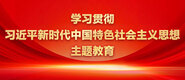 学习贯彻
习近平新时代中国特色社会主义思想
主题教育